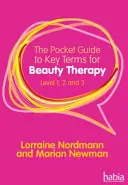 The Pocket Guide to Key Terms for
Beauty Therapy
Level 1, 2 and 3

Lorraine Nordmann and Marian Newman

habia